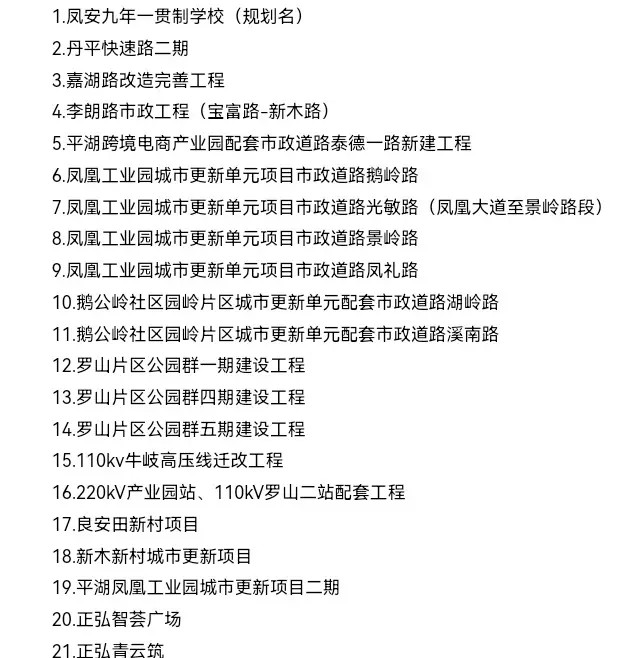 1.凤安九年一贯制学校（规划名）

2.丹平快速路二期

3.嘉湖路改造完善工程

4.李朗路市政工程（宝富路-新木路）

5.平湖跨境电商产业园配套市政道路泰德一路新建工程

6.凤凰工业园城市更新单元项目市政道路鹅岭路

7.凤凰工业园城市更新单元项目市政道路光敏路（凤凰大道至景岭路段）

8.凤凰工业园城市更新单元项目市政道路景岭路

9.凤凰工业园城市更新单元项目市政道路凤礼路

10.鹅公岭社区园岭片区城市更新单元配套市政道路湖岭路

11.鹅公岭社区园岭片区城市更新单元配套市政道路溪南路

12.罗山片区公园群一期建设工程

13.罗山片区公园群四期建设工程

14.罗山片区公园群五期建设工程

15.110kv牛岐高压线迁改工程

16.220kV产业园站、110kV罗山二站配套工程

17.良安田新村项目

18.新木新村城市更新项目

19.平湖凤凰工业园城市更新项目二期

20.正弘智荟广场

21.正弘青云筑